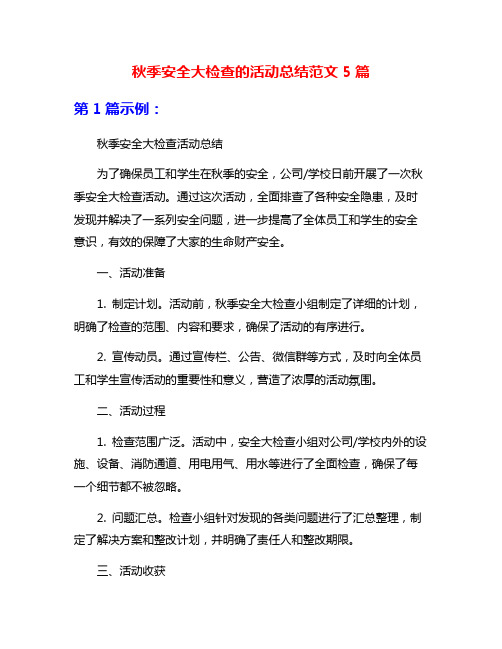 秋季安全大检查的活动总结范文 5 篇

第 1 篇示例：

秋季安全大检查活动总结

为了确保员工和学生在秋季的安全，公司/学校日前开展了一次秋季安全大检查活动。通过这次活动，全面排查了各种安全隐患，及时发现并解决了一系列安全问题，进一步提高了全体员工和学生的安全意识，有效的保障了大家的生命财产安全。

一、活动准备

1. 制定计划。活动前，秋季安全大检查小组制定了详细的计划，明确了检查的范围、内容和要求，确保了活动的有序进行。

2. 宣传动员。通过宣传栏、公告、微信群等方式，及时向全体员工和学生宣传活动的重要性和意义，营造了浓厚的活动氛围。

二、活动过程

1. 检查范围广泛。活动中，安全大检查小组对公司/学校内外的设施、设备、消防通道、用电用气、用水等进行了全面检查，确保了每一个细节都不被忽略。

2. 问题汇总。检查小组针对发现的各类问题进行了汇总整理，制定了解决方案和整改计划，并明确了责任人和整改期限。

三、活动收获